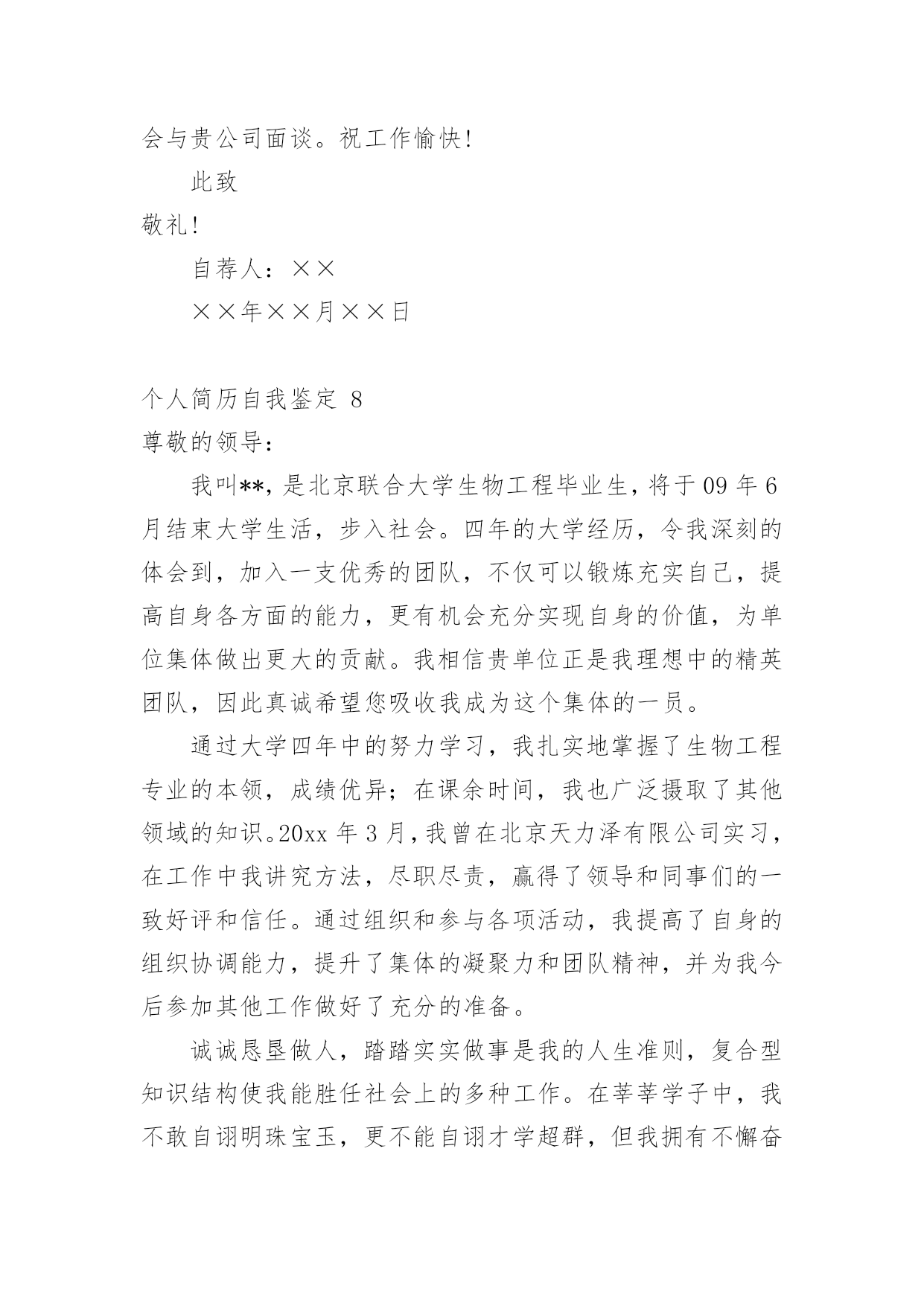 会与贵公司面谈。祝工作愉快!

此致

敬礼!

自荐人：××

××年××月××日

个人简历自我鉴定 8

尊敬的领导:

我叫**，是北京联合大学生物工程毕业生，将于 09 年 6 月结束大学生活，步入社会。四年的大学经历，令我深刻的体会到，加入一支优秀的团队，不仅可以锻炼充实自己，提高自身各方面的能力，更有机会充分实现自身的价值，为单位集体做出更大的贡献。我相信贵单位正是我理想中的精英团队，因此真诚希望您吸收我成为这个集体的一员。

通过大学四年中的努力学习，我扎实地掌握了生物工程专业的本领，成绩优异；在课余时间，我也广泛摄取了其他领域的知识。20xx 年 3 月，我曾在北京天力泽有限公司实习，在工作中我讲究方法，尽职尽责，赢得了领导和同事们的一致好评和信任。通过组织和参与各项活动，我提高了自身的组织协调能力，提升了集体的凝聚力和团队精神，并为我今后参加其他工作做好了充分的准备。

诚诚恳垦做人，踏踏实实做事是我的人生准则，复合型知识结构使我能胜任社会上的多种工作。在莘莘学子中，我不敢自诩明珠宝玉，更不能自诩才学超群，但我拥有不懈奋